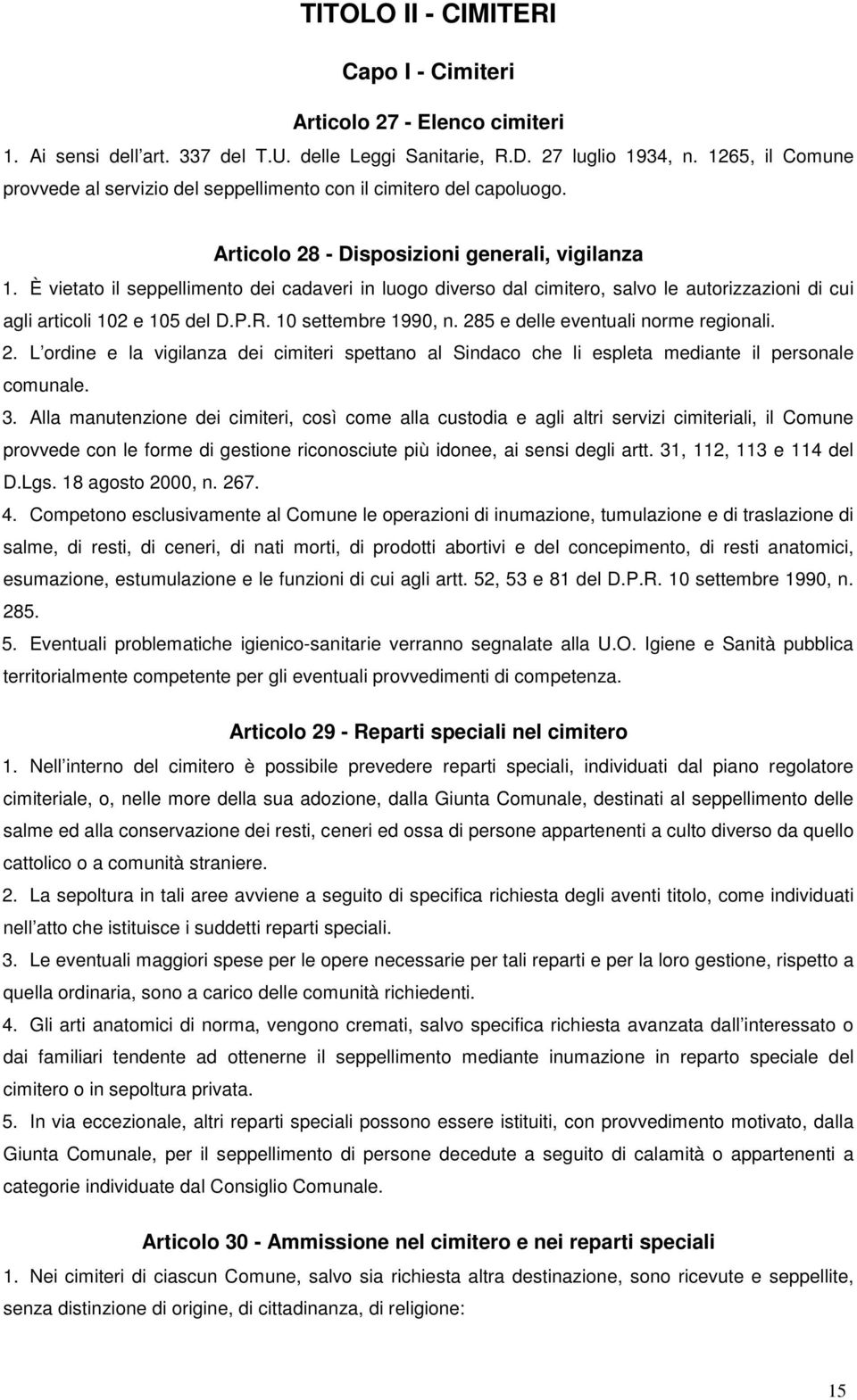 TITOLO II - CIMITERI

Capo I - Cimiteri

Articolo 27 - Elenco cimiteri

1. Ai sensi dell art. 337 del T.U. delle Leggi Sanitarie, R.D. 27 luglio 1934, n. 1265, il Comune provvede al servizio del seppellimento con il cimitero del capoluogo.

Articolo 28 - Disposizioni generali, vigilanza

1. È vietato il seppellimento dei cadaveri in luogo diverso dal cimitero, salvo le autorizzazioni di cui agli articoli 102 e 105 del D.P.R. 10 settembre 1990, n. 285 e delle eventuali norme regionali.

2. L ordine e la vigilanza dei cimiteri spettano al Sindaco che li espleta mediante il personale comunale.

3. Alla manutenzione dei cimiteri, così come alla custodia e agli altri servizi cimiteriali, il Comune provvede con le forme di gestione riconosciute più idonee, ai sensi degli artt. 31, 112, 113 e 114 del D.Lgs. 18 agosto 2000, n. 267.

4. Competono esclusivamente al Comune le operazioni di inumazione, tumulazione e di traslazione di salme, di resti, di ceneri, di nati morti, di prodotti abortivi e del concepimento, di resti anatomici, esumazione, estumulazione e le funzioni di cui agli artt. 52, 53 e 81 del D.P.R. 10 settembre 1990, n. 285.

5. Eventuali problematiche igienico-sanitarie verranno segnalate alla U.O. Igiene e Sanità pubblica territorialmente competente per gli eventuali provvedimenti di competenza.

Articolo 29 - Reparti speciali nel cimitero

1. Nell interno del cimitero è possibile prevedere reparti speciali, individuati dal piano regolatore cimiteriale, o, nelle more della sua adozione, dalla Giunta Comunale, destinati al seppellimento delle salme ed alla conservazione dei resti, ceneri ed ossa di persone appartenenti a culto diverso da quello cattolico o a comunità straniere.

2. La sepoltura in tali aree avviene a seguito di specifica richiesta degli aventi titolo, come individuati nell atto che istituisce i suddetti reparti speciali.

3. Le eventuali maggiori spese per le opere necessarie per tali reparti e per la loro gestione, rispetto a quella ordinaria, sono a carico delle comunità richiedenti.

4. Gli arti anatomici di norma, vengono cremati, salvo specifica richiesta avanzata dall interessato o dai familiari tendente ad ottenerne il seppellimento mediante inumazione in reparto speciale del cimitero o in sepoltura privata.

5. In via eccezionale, altri reparti speciali possono essere istituiti, con provvedimento motivato, dalla Giunta Comunale, per il seppellimento di persone decedute a seguito di calamità o appartenenti a categorie individuate dal Consiglio Comunale.

Articolo 30 - Ammissione nel cimitero e nei reparti speciali

1. Nei cimiteri di ciascun Comune, salvo sia richiesta altra destinazione, sono ricevute e seppellite, senza distinzione di origine, di cittadinanza, di religione:

15